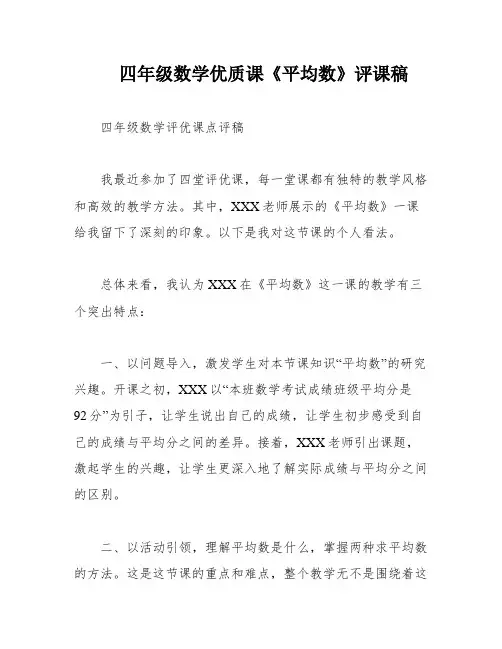 四年级数学优质课《平均数》评课稿

四年级数学评优课点评稿

我最近参加了四堂评优课，每一堂课都有独特的教学风格和高效的教学方法。其中，XXX老师展示的《平均数》一课给我留下了深刻的印象。以下是我对这节课的个人看法。

总体来看，我认为XXX在《平均数》这一课的教学有三个突出特点：

一、以问题导入，激发学生对本节课知识“平均数”的研究兴趣。开课之初，XXX以“本班数学考试成绩班级平均分是92分”为引子，让学生说出自己的成绩，让学生初步感受到自己的成绩与平均分之间的差异。接着，XXX老师引出课题，激起学生的兴趣，让学生更深入地了解实际成绩与平均分之间的区别。

二、以活动引领，理解平均数是什么，掌握两种求平均数的方法。这是这节课的重点和难点，整个教学无不是围绕着这